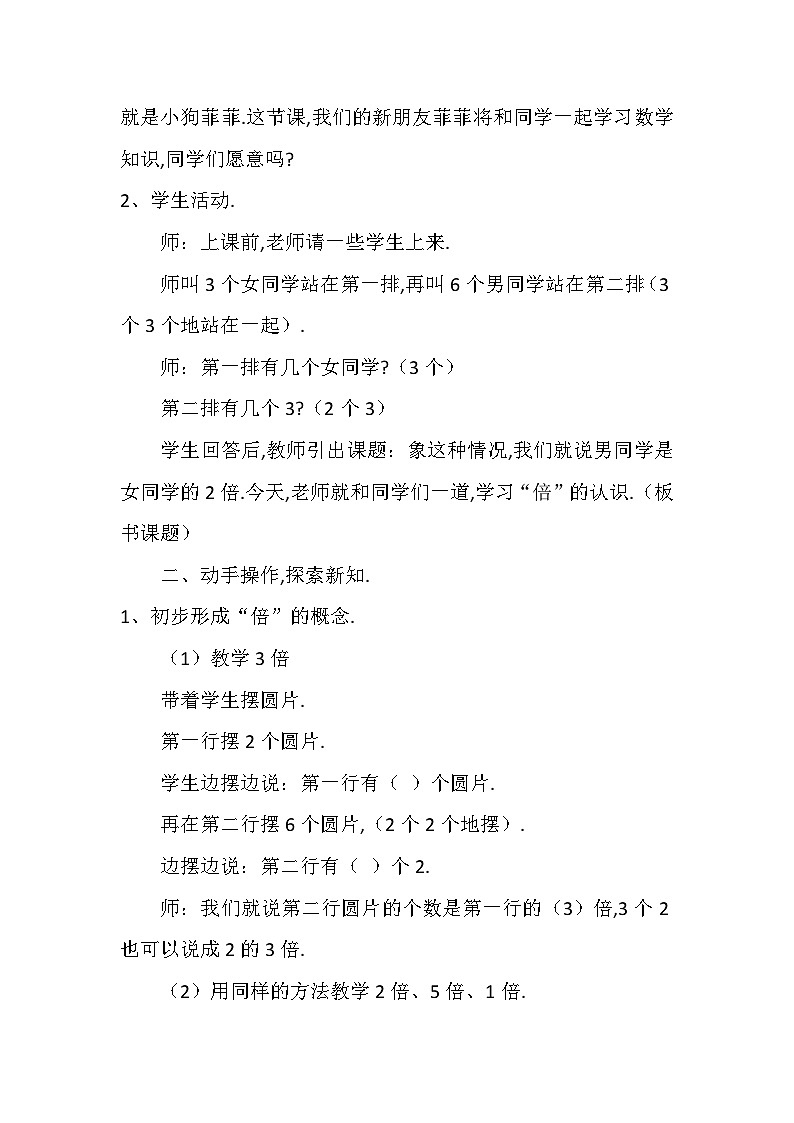 就是小狗菲菲.这节课,我们的新朋友菲菲将和同学一起学习数学知识,同学们愿意吗?

2、学生活动.

师：上课前,老师请一些学生上来.

师叫 3 个女同学站在第一排,再叫 6 个男同学站在第二排（3 个 3 个地站在一起）.

师：第一排有几个女同学?（3 个）

第二排有几个 3?（2 个 3）

学生回答后,教师引出课题：象这种情况,我们就说男同学是女同学的 2 倍.今天,老师就和同学们一道,学习“倍”的认识.（板书课题）

二、动手操作,探索新知.

1、初步形成“倍”的概念.

（1）教学 3 倍

带着学生摆圆片.

第一行摆 2 个圆片.

学生边摆边说：第一行有（ ）个圆片.

再在第二行摆 6 个圆片,（2 个 2 个地摆）.

边摆边说：第二行有（ ）个 2.

师：我们就说第二行圆片的个数是第一行的（3）倍,3 个 2 也可以说成 2 的 3 倍.

（2）用同样的方法教学 2 倍、5 倍、1 倍.